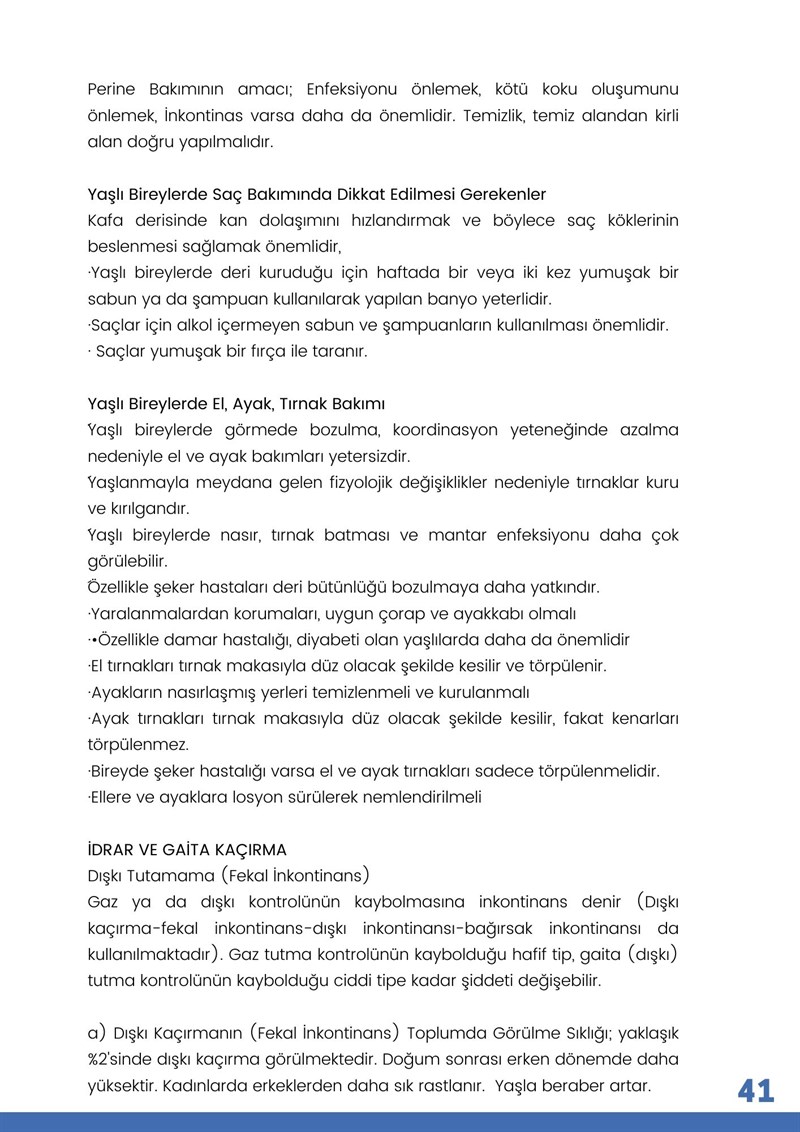 Perine Bakımının amacı; Enfeksiyonu önlemek, kötü koku oluşumunu önlemek, İnkontinas varsa daha da önemlidir. Temizlik, temiz alandan kirli alan doğru yapılmalıdır.

Yaşlı Bireylerde Saç Bakımında Dikkat Edilmesi Gerekenler
Kafa derisinde kan dolaşımını hızlandırmak ve böylece saç köklerinin beslenmesi sağlamak önemlidir,
·Yaşlı bireylerde deri kuruduğu için haftada bir veya iki kez yumuşak bir sabun ya da şampuan kullanılarak yapılan banyo yeterlidir.
·Saçlar için alkol içermeyen sabun ve şampuanların kullanılması önemlidir.
· Saçlar yumuşak bir fırça ile taranır.

Yaşlı Bireylerde El, Ayak, Tırnak Bakımı
Yaşlı bireylerde görmede bozulma, koordinasyon yeteneğinde azalma nedeniyle el ve ayak bakımları yetersizdir.
Yaşlanmayla meydana gelen fizyolojik değişiklikler nedeniyle tırnaklar kuru ve kırılgandır.
Yaşlı bireylerde nasır, tırnak batması ve mantar enfeksiyonu daha çok görülebilir.
Özellikle şeker hastaları deri bütünlüğü bozulmaya daha yatkındır.
·Yaralanmalardan korumaları, uygun çorap ve ayakkabı olmalı
·•Özellikle damar hastalığı, diyabeti olan yaşlılarda daha da önemlidir
·El tırnakları tırnak makasıyla düz olacak şekilde kesilir ve törpülenir.
·Ayakların nasırlaşmış yerleri temizlenmeli ve kurulanmalı
·Ayak tırnakları tırnak makasıyla düz olacak şekilde kesilir, fakat kenarları törpülenmez.
·Bireyde şeker hastalığı varsa el ve ayak tırnakları sadece törpülenmelidir.
·Ellere ve ayaklara losyon sürülerek nemlendirilmeli

İDRAR VE GAİTA KAÇIRMA
Dışkı Tutamama (Fekal İnkontinans)
Gaz ya da dışkı kontrolünün kaybolmasına inkontinans denir (Dışkı kaçırma-fekal inkontinans-dışkı inkontinansı-bağırsak inkontinansı da kullanılmaktadır). Gaz tutma kontrolünün kaybolduğu hafif tip, gaita (dışkı) tutma kontrolünün kaybolduğu ciddi tipe kadar şiddeti değişebilir.

a) Dışkı Kaçırmanın (Fekal İnkontinans) Toplumda Görülme Sıklığı; yaklaşık %2'sinde dışkı kaçırma görülmektedir. Doğum sonrası erken dönemde daha yüksektir. Kadınlarda erkeklerden daha sık rastlanır. Yaşla beraber artar.

41